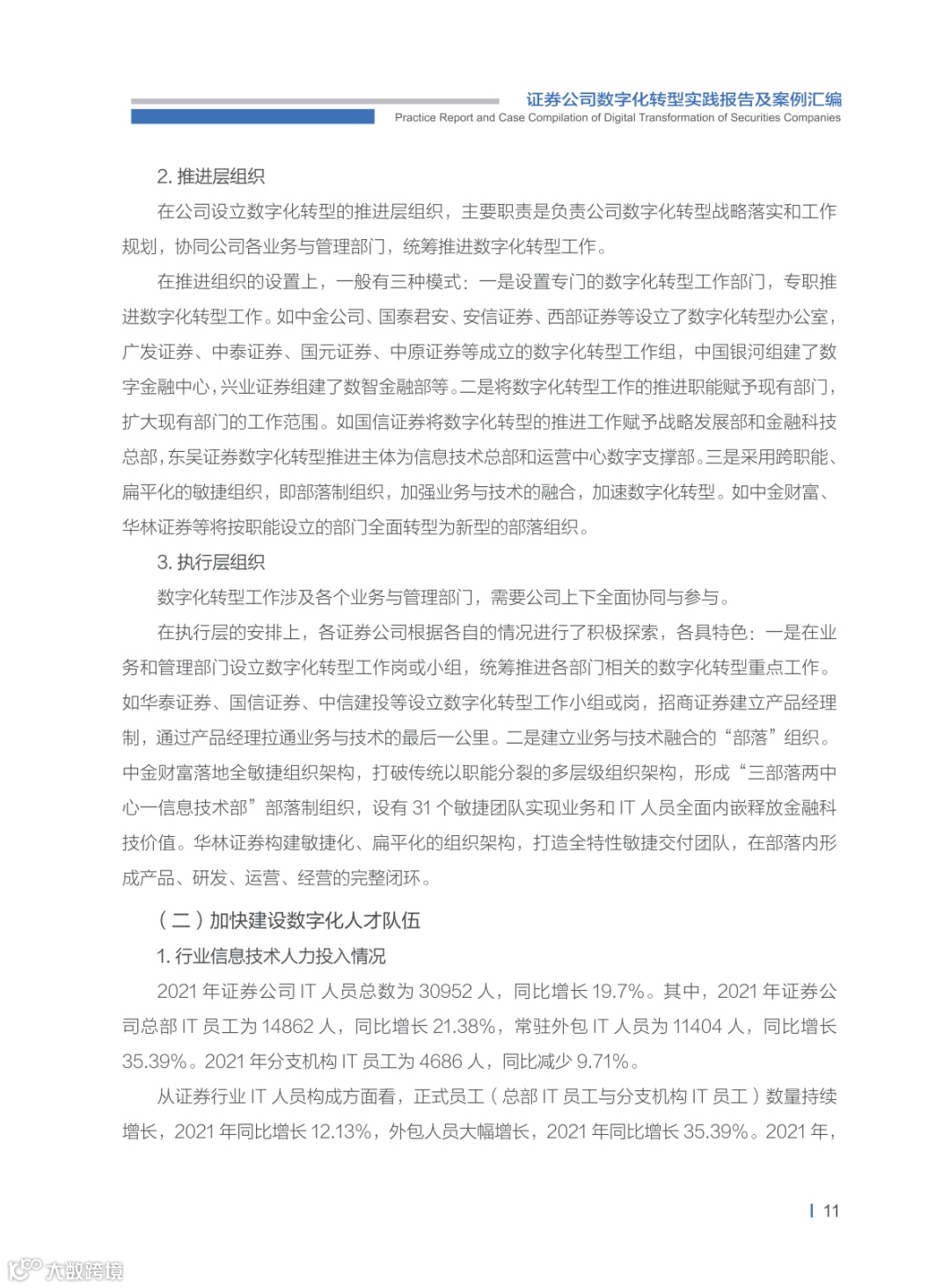 证券公司数字化转型实践报告及案例汇编
Practice Report and Case Compilation of Digital Transformation of Securities Companies

2. 推进层组织

在公司设立数字化转型的推进层组织，主要职责是负责公司数字化转型战略落实和工作规划，协同公司各业务与管理部门，统筹推进数字化转型工作。

在推进组织的设置上，一般有三种模式：一是设置专门的数字化转型工作部门，专职推进数字化转型工作。如中金公司、国泰君安、安信证券、西部证券等设立了数字化转型办公室，广发证券、中泰证券、国元证券、中原证券等成立的数字化转型工作组，中国银河组建了数字金融中心，兴业证券组建了数智金融部等。二是将数字化转型工作的推进职能赋予现有部门，扩大现有部门的工作范围。如国信证券将数字化转型的推进工作赋予战略发展部和金融科技总部，东吴证券数字化转型推进主体为信息技术总部和运营中心数字支撑部。三是采用跨职能、扁平化的敏捷组织，即部落制组织，加强业务与技术的融合，加速数字化转型。如中金财富、华林证券等将按职能设立的部门全面转型为新型的部落组织。

3. 执行层组织

数字化转型工作涉及各个业务与管理部门，需要公司上下全面协同与参与。

在执行层的安排上，各证券公司根据各自的情况进行了积极探索，各具特色：一是在业务和管理部门设立数字化转型工作岗或小组，统筹推进各部门相关的数字化转型重点工作。如华泰证券、国信证券、中信建投等设立数字化转型工作小组或岗，招商证券建立产品经理制，通过产品经理拉通业务与技术的最后一公里。二是建立业务与技术融合的“部落”组织。中金财富落地全敏捷组织架构，打破传统以职能分裂的多层级组织架构，形成“三部落两中心一信息技术部”部落制组织，设有 31 个敏捷团队实现业务和 IT 人员全面内嵌释放金融科技价值。华林证券构建敏捷化、扁平化的组织架构，打造全特性敏捷交付团队，在部落内形成产品、研发、运营、经营的完整闭环。

（二）加快建设数字化人才队伍

1. 行业信息技术人力投入情况

2021 年证券公司 IT 人员总数为 30952 人，同比增长 19.7%。其中，2021 年证券公司总部 IT 员工为 14862 人，同比增长 21.38%，常驻外包 IT 人员为 11404 人，同比增长 35.39%。2021 年分支机构 IT 员工为 4686 人，同比减少 9.71%。

从证券行业 IT 人员构成方面看，正式员工（总部 IT 员工与分支机构 IT 员工）数量持续增长，2021 年同比增长 12.13%，外包人员大幅增长，2021 年同比增长 35.39%。2021 年，

11

大数跨境